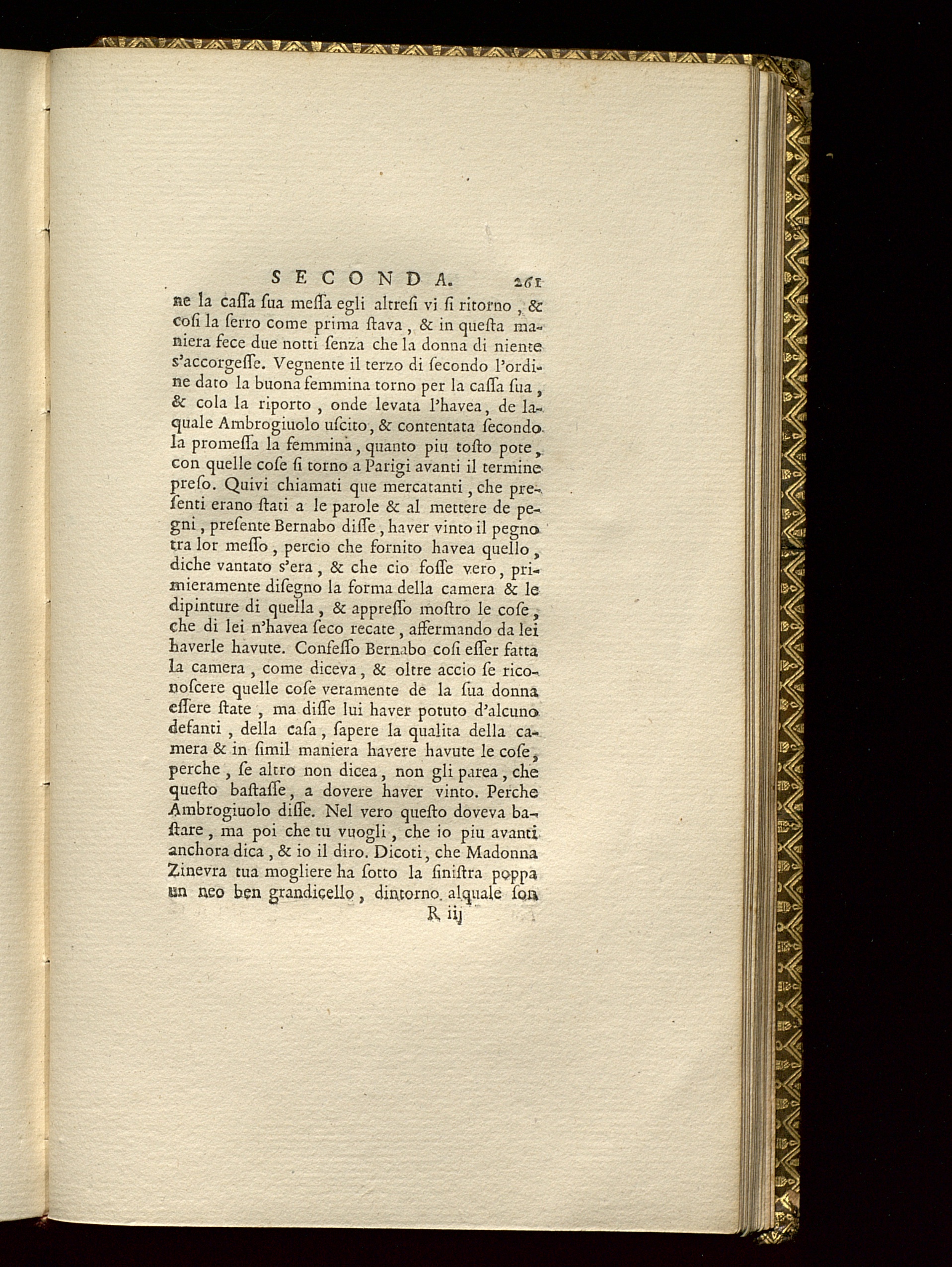 SECONDA. 261

ne la caſſa ſua meſſa egli altreſi vi ſi ritorno, & coſi la ſerro come prima ſtava, & in queſta maniera fece due notti ſenza che la donna di niente s'accorgeſſe. Vegnente il terzo di ſecondo l'ordine dato la buona femmina torno per la caſſa ſua, & cola la riporto, onde levata l'havea, de laquale Ambrogiuolo uſcito, & contentata ſecondo la promeſſa la femmina, quanto piu toſto pote, con quelle coſe ſi torno a Parigi avanti il termine preſo. Quivi chiamati que mercatanti, che preſenti erano ſtati a le parole & al mettere de pegni, preſente Bernabo diſſe, haver vinto il pegno tra lor meſſo, percio che fornito havea quello, diche vantato s'era, & che cio foſſe vero, primieramente diſegno la forma della camera & le dipinture di quella, & appreſſo moſtro le coſe, che di lei n'havea ſeco recate, affermando da lei haverle havute. Confeſſo Bernabo coſi eſſer fatta la camera, come diceva, & oltre accio ſe riconoſcere quelle coſe veramente de la ſua donna eſſere ſtate, ma diſſe lui haver potuto d'alcuno defanti, della caſa, ſapere la qualita della camera & in ſimil maniera havere havute le coſe, perche, ſe altro non dicea, non gli parea, che queſto baſtaſſe, a dovere haver vinto. Perche Ambrogiuolo diſſe. Nel vero queſto doveva baſtare, ma poi che tu vuogli, che io piu avanti anchora dica, & io il diro. Dicoti, che Madonna Zinevra tua mogliere ha ſotto la ſiniſtra poppa un neo ben grandicello, dintorno alquale ſon

R iij